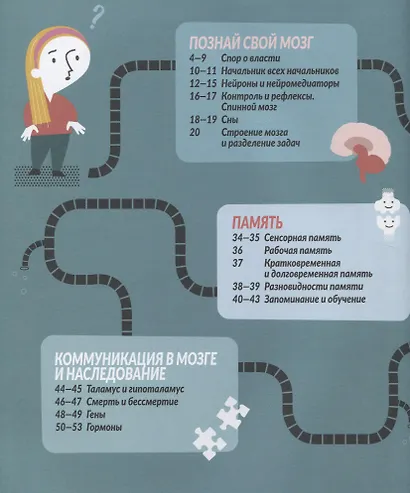 ?

ПОЗНАЙ СВОЙ МОЗГ
4–9 Спор о власти
10–11 Начальник всех начальников
12–15 Нейроны и нейромедиаторы
16–17 Контроль и рефлексы. Спинной мозг
18–19 Сны
20 Строение мозга и разделение задач

ПАМЯТЬ
34–35 Сенсорная память
36 Рабочая память
37 Кратковременная и долговременная память
38–39 Разновидности памяти
40–43 Запоминание и обучение

КОММУНИКАЦИЯ В МОЗГЕ И НАСЛЕДОВАНИЕ
44–45 Таламус и гипоталамус
46–47 Смерть и бессмертие
48–49 Гены
50–53 Гормоны